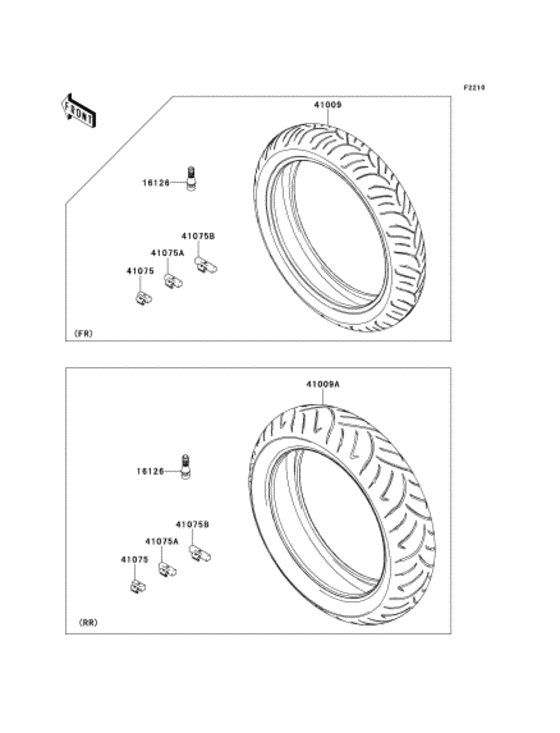 F2210

FRONT

41009

16126

41075B

41075A

41075

(FR)

41009A

16126

41075B

41075A

41075

(RR)